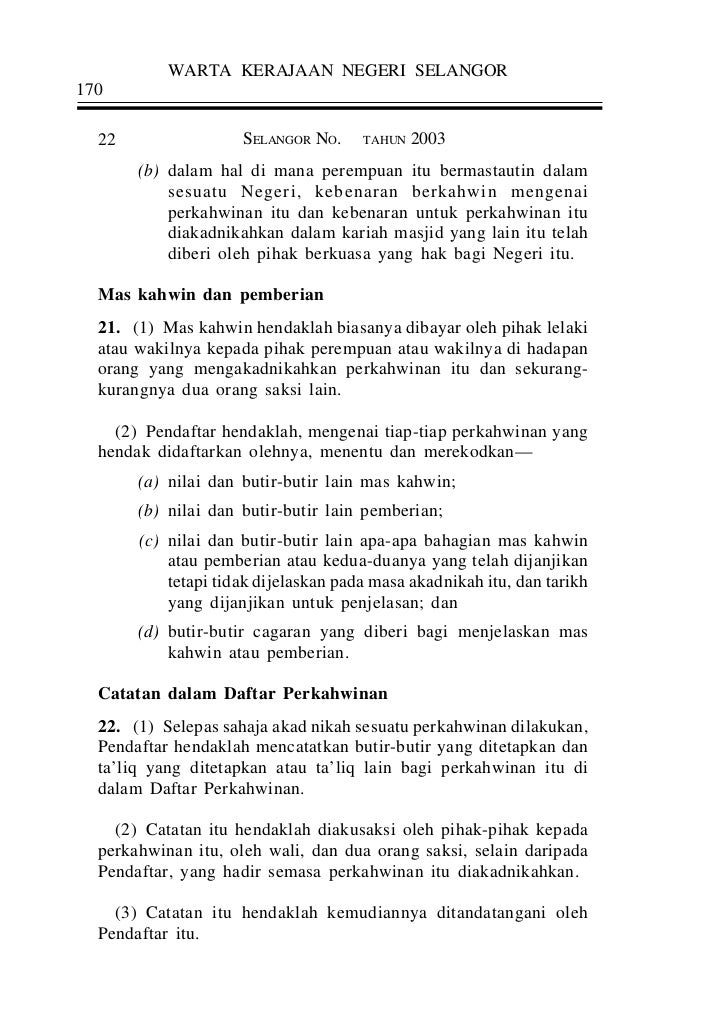 WARTA KERAJAAN NEGERI SELANGOR
170

22 SELANGOR NO. TAHUN 2003

(b) dalam hal di mana perempuan itu bermastautin dalam sesuatu Negeri, kebenaran berkahwin mengenai perkahwinan itu dan kebenaran untuk perkahwinan itu diakadnikahkan dalam kariah masjid yang lain itu telah diberi oleh pihak berkuasa yang hak bagi Negeri itu.

Mas kahwin dan pemberian

21. (1) Mas kahwin hendaklah biasanya dibayar oleh pihak lelaki atau wakilnya kepada pihak perempuan atau wakilnya di hadapan orang yang mengakadnikahkan perkahwinan itu dan sekurang-kurangnya dua orang saksi lain.

(2) Pendaftar hendaklah, mengenai tiap-tiap perkahwinan yang hendak didaftarkan olehnya, menentu dan merekodkan—

(a) nilai dan butir-butir lain mas kahwin;

(b) nilai dan butir-butir lain pemberian;

(c) nilai dan butir-butir lain apa-apa bahagian mas kahwin atau pemberian atau kedua-duanya yang telah dijanjikan tetapi tidak dijelaskan pada masa akadnikah itu, dan tarikh yang dijanjikan untuk penjelasan; dan

(d) butir-butir cagaran yang diberi bagi menjelaskan mas kahwin atau pemberian.

Catatan dalam Daftar Perkahwinan

22. (1) Selepas sahaja akad nikah sesuatu perkahwinan dilakukan, Pendaftar hendaklah mencatatkan butir-butir yang ditetapkan dan ta'liq yang ditetapkan atau ta'liq lain bagi perkahwinan itu di dalam Daftar Perkahwinan.

(2) Catatan itu hendaklah diakusaksi oleh pihak-pihak kepada perkahwinan itu, oleh wali, dan dua orang saksi, selain daripada Pendaftar, yang hadir semasa perkahwinan itu diakadnikahkan.

(3) Catatan itu hendaklah kemudiannya ditandatangani oleh Pendaftar itu.